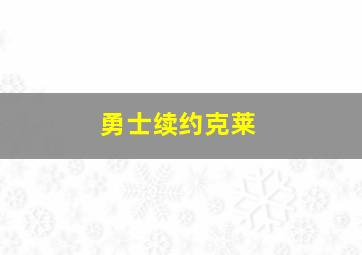 勇士续约克莱